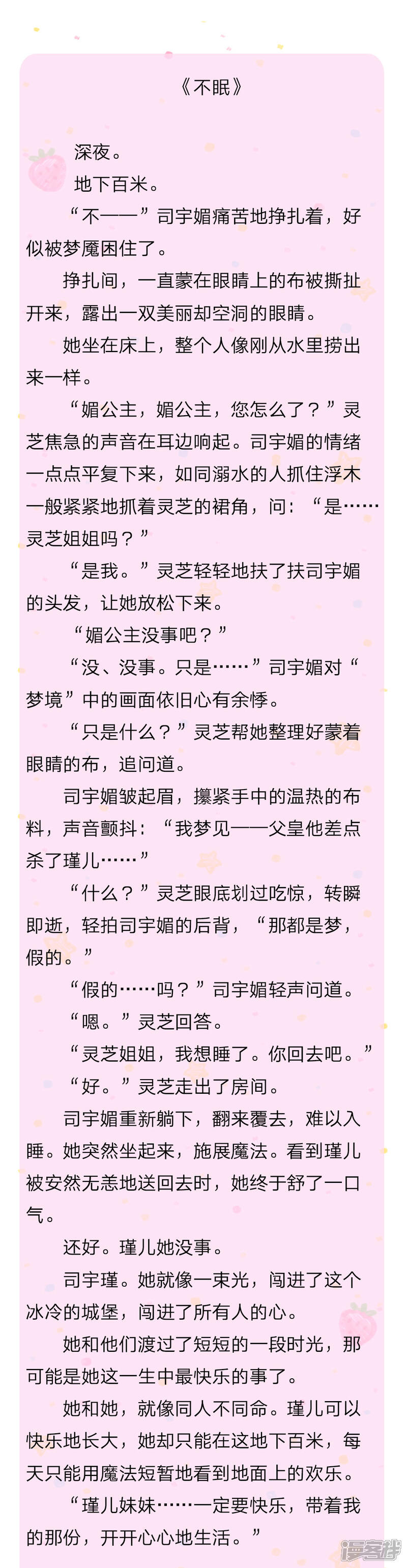 《不眠》

深夜。

地下百米。

“不——”司宇媚痛苦地挣扎着，好似被梦魇困住了。

挣扎间，一直蒙在眼睛上的布被撕扯开来，露出一双美丽却空洞的眼睛。

她坐在床上，整个人像刚从水里捞出来一样。

“媚公主，媚公主，您怎么了？”灵芝焦急的声音在耳边响起。司宇媚的情绪一点点平复下来，如同溺水的人抓住浮木一般紧紧地抓着灵芝的裙角，问：“是……灵芝姐姐吗？”

“是我。”灵芝轻轻地扶了扶司宇媚的头发，让她放松下来。

“媚公主没事吧？”

“没、没事。只是……”司宇媚对“梦境”中的画面依旧心有余悸。

“只是什么？”灵芝帮她整理好蒙着眼睛的布，追问道。

司宇媚皱起眉，攥紧手中的温热的布料，声音颤抖：“我梦见——父皇他差点杀了瑾儿……”

“什么？”灵芝眼底划过吃惊，转瞬即逝，轻拍司宇媚的后背，“那都是梦，假的。”

“假的……吗？”司宇媚轻声问道。

“嗯。”灵芝回答。

“灵芝姐姐，我想睡了。你回去吧。”

“好。”灵芝走出了房间。

司宇媚重新躺下，翻来覆去，难以入睡。她突然坐起来，施展魔法。看到瑾儿被安然无恙地送回去时，她终于舒了一口气。

还好。瑾儿她没事。

司宇瑾。她就像一束光，闯进了这个冰冷的城堡，闯进了所有人的心。

她和他们渡过了短短的一段时光，那可能是她这一生中最快乐的事了。

她和她，就像同人不同命。瑾儿可以快乐地长大，她却只能在这地下百米，每天只能用魔法短暂地看到地面上的欢乐。

“瑾儿妹妹……一定要快乐，带着我的那份，开开心心地生活。”

漫客栈